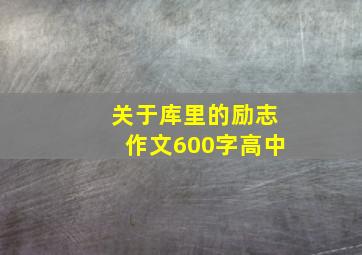 关于库里的励志作文600字高中